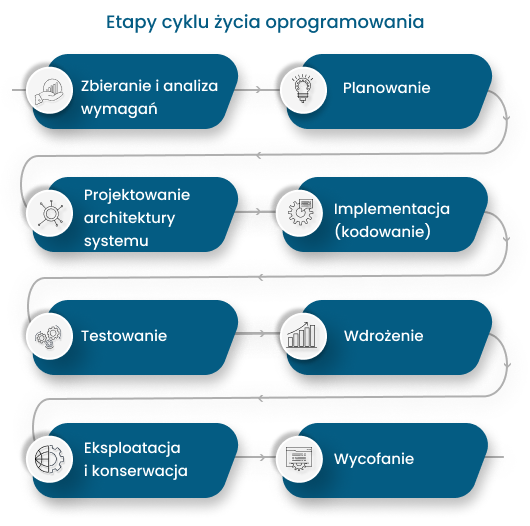 Etapy cyklu życia oprogramowania

Zbieranie i analiza wymagań

Planowanie

Projektowanie architektury systemu

Implementacja (kodowanie)

Testowanie

Wdrożenie

Eksploatacja i konserwacja

Wycofanie